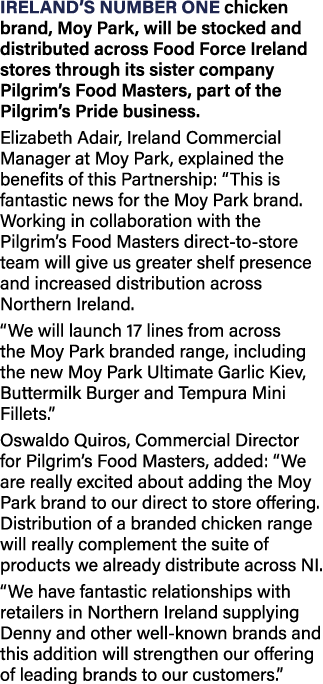 IRELAND'S NUMBER ONE chicken brand, Moy Park, will be stocked and distributed across Food Force Ireland stores through its sister company Pilgrim's Food Masters, part of the Pilgrim's Pride business.

Elizabeth Adair, Ireland Commercial Manager at Moy Park, explained the benefits of this Partnership: "This is fantastic news for the Moy Park brand. Working in collaboration with the Pilgrim's Food Masters direct-to-store team will give us greater shelf presence and increased distribution across Northern Ireland.

"We will launch 17 lines from across the Moy Park branded range, including the new Moy Park Ultimate Garlic Kiev, Buttermilk Burger and Tempura Mini Fillets."

Oswaldo Quiros, Commercial Director for Pilgrim's Food Masters, added: "We are really excited about adding the Moy Park brand to our direct to store offering. Distribution of a branded chicken range will really complement the suite of products we already distribute across NI.

"We have fantastic relationships with retailers in Northern Ireland supplying Denny and other well-known brands and this addition will strengthen our offering of leading brands to our customers."